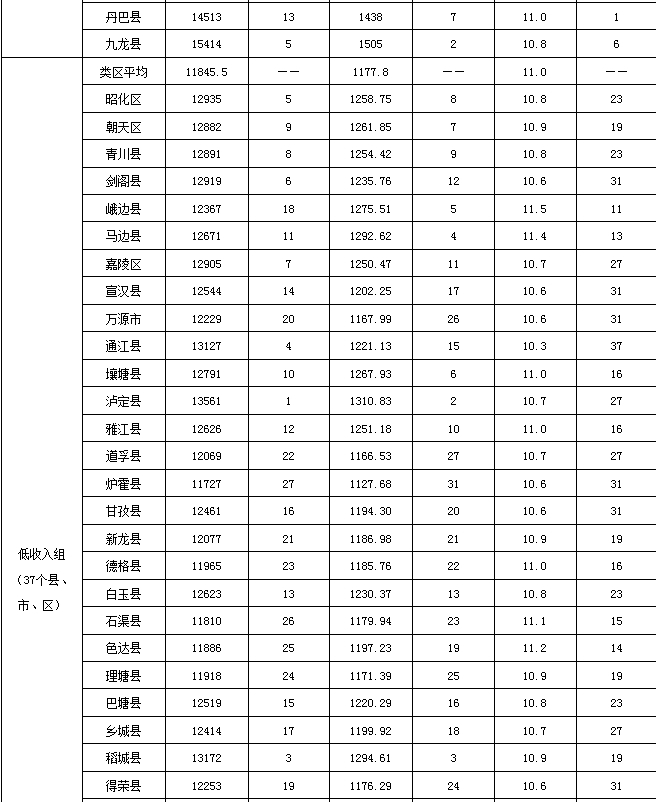 |  | 丹巴县 | 14513 | 13 | 1438 | 7 | 11.0 | 1 |
|---|---|---|---|---|---|---|---|
|  | 九龙县 | 15414 | 5 | 1505 | 2 | 10.8 | 6 |
| 低收入组（37个县、市、区） | 类区平均 | 11845.5 | —— | 1177.8 | —— | 11.0 | —— |
|  | 昭化区 | 12935 | 5 | 1258.75 | 8 | 10.8 | 23 |
|  | 朝天区 | 12882 | 9 | 1261.85 | 7 | 10.9 | 19 |
|  | 青川县 | 12891 | 8 | 1254.42 | 9 | 10.8 | 23 |
|  | 剑阁县 | 12919 | 6 | 1235.76 | 12 | 10.6 | 31 |
|  | 峨边县 | 12367 | 18 | 1275.51 | 5 | 11.5 | 11 |
|  | 马边县 | 12671 | 11 | 1292.62 | 4 | 11.4 | 13 |
|  | 嘉陵区 | 12905 | 7 | 1250.47 | 11 | 10.7 | 27 |
|  | 宣汉县 | 12544 | 14 | 1202.25 | 17 | 10.6 | 31 |
|  | 万源市 | 12229 | 20 | 1167.99 | 26 | 10.6 | 31 |
|  | 通江县 | 13127 | 4 | 1221.13 | 15 | 10.3 | 37 |
|  | 壤塘县 | 12791 | 10 | 1267.93 | 6 | 11.0 | 16 |
|  | 泸定县 | 13561 | 1 | 1310.83 | 2 | 10.7 | 27 |
|  | 雅江县 | 12626 | 12 | 1251.18 | 10 | 11.0 | 16 |
|  | 道孚县 | 12069 | 22 | 1166.53 | 27 | 10.7 | 27 |
|  | 炉霍县 | 11727 | 27 | 1127.68 | 31 | 10.6 | 31 |
|  | 甘孜县 | 12461 | 16 | 1194.30 | 20 | 10.6 | 31 |
|  | 新龙县 | 12077 | 21 | 1186.98 | 21 | 10.9 | 19 |
|  | 德格县 | 11965 | 23 | 1185.76 | 22 | 11.0 | 16 |
|  | 白玉县 | 12623 | 13 | 1230.37 | 13 | 10.8 | 23 |
|  | 石渠县 | 11810 | 26 | 1179.94 | 23 | 11.1 | 15 |
|  | 色达县 | 11886 | 25 | 1197.23 | 19 | 11.2 | 14 |
|  | 理塘县 | 11918 | 24 | 1171.39 | 25 | 10.9 | 19 |
|  | 巴塘县 | 12519 | 15 | 1220.29 | 16 | 10.8 | 23 |
|  | 乡城县 | 12414 | 17 | 1199.92 | 18 | 10.7 | 27 |
|  | 稻城县 | 13172 | 3 | 1294.61 | 3 | 10.9 | 19 |
|  | 得荣县 | 12253 | 19 | 1176.29 | 24 | 10.6 | 31 |